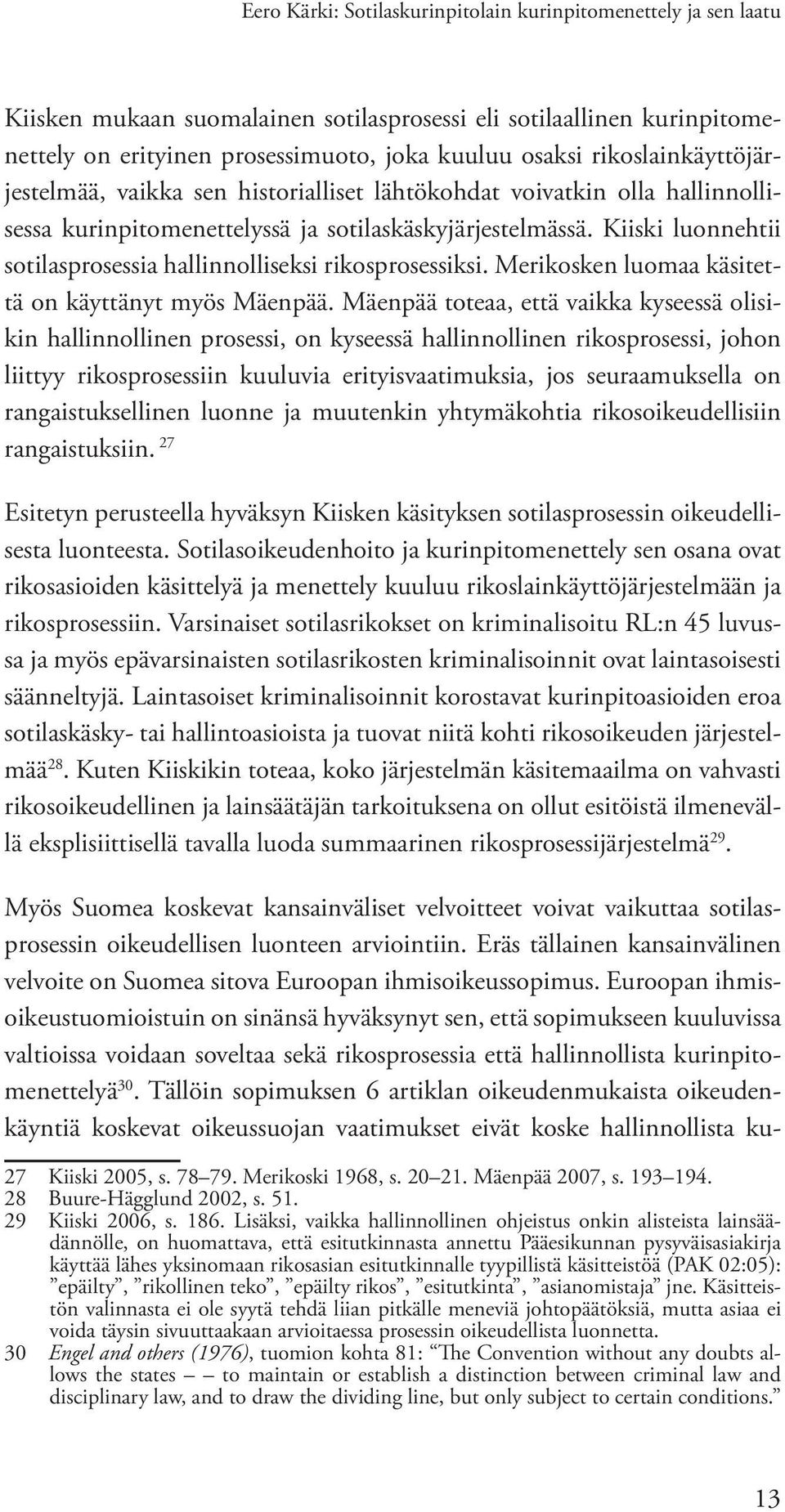 Eero Kärki: Sotilaskurinpitolain kurinpitomenettely ja sen laatu

Kiisken mukaan suomalainen sotilasprosessi eli sotilaallinen kurinpitomenettely on erityinen prosessimuoto, joka kuuluu osaksi rikoslainkäyttöjärjestelmää, vaikka sen historialliset lähtökohdat voivatkin olla hallinnollisessa kurinpitomenettelyssä ja sotilaskäskyjärjestelmässä. Kiiski luonnehtii sotilasprosessia hallinnolliseksi rikosprosessiksi. Merikosken luomaa käsitettä on käyttänyt myös Mäenpää. Mäenpää toteaa, että vaikka kyseessä olisikin hallinnollinen prosessi, on kyseessä hallinnollinen rikosprosessi, johon liittyy rikosprosessiin kuuluvia erityisvaatimuksia, jos seuraamuksella on rangaistuksellinen luonne ja muutenkin yhtymäkohtia rikosoikeudellisiin rangaistuksiin. $^{27}$

Esitetyn perusteella hyväksyn Kiisken käsityksen sotilasprosessin oikeudellisesta luonteesta. Sotilasoikeudenhoito ja kurinpitomenettely sen osana ovat rikosasioiden käsittelyä ja menettely kuuluu rikoslainkäyttöjärjestelmään ja rikosprosessiin. Varsinaiset sotilasrikokset on kriminalisoitu RL:n 45 luvussa ja myös epävarsinaisten sotilasrikosten kriminalisoinnit ovat laintasoisesti säänneltyjä. Laintasoiset kriminalisoinnit korostavat kurinpitoasioiden eroa sotilaskäsky- tai hallintoasioista ja tuovat niitä kohti rikosoikeuden järjestelmää$^{28}$. Kuten Kiiskikin toteaa, koko järjestelmän käsitemaailma on vahvasti rikosoikeudellinen ja lainsäätäjän tarkoituksena on ollut esitöistä ilmenevällä eksplisiittisellä tavalla luoda summaarinen rikosprosessijärjestelmä$^{29}$.

Myös Suomea koskevat kansainväliset velvoitteet voivat vaikuttaa sotilasprosessin oikeudellisen luonteen arviointiin. Eräs tällainen kansainvälinen velvoite on Suomea sitova Euroopan ihmisoikeussopimus. Euroopan ihmisoikeustuomioistuin on sinänsä hyväksynyt sen, että sopimukseen kuuluvissa valtioissa voidaan soveltaa sekä rikosprosessia että hallinnollista kurinpitomenettelyä$^{30}$. Tällöin sopimuksen 6 artiklan oikeudenmukaista oikeudenkäyntiä koskevat oikeussuojan vaatimukset eivät koske hallinnollista ku-

27 Kiiski 2005, s. 78–79. Merikoski 1968, s. 20–21. Mäenpää 2007, s. 193–194.
28 Buure-Hägglund 2002, s. 51.
29 Kiiski 2006, s. 186. Lisäksi, vaikka hallinnollinen ohjeistus onkin alisteista lainsäädännölle, on huomattava, että esitutkinnasta annettu Pääesikunnan pysyväisasiakirja käyttää lähes yksinomaan rikosasian esitutkinnalle tyypillistä käsitteistöä (PAK 02:05): ”epäilty”, ”rikollinen teko”, ”epäilty rikos”, ”esitutkinta”, ”asianomistaja” jne. Käsitteistön valinnasta ei ole syytä tehdä liian pitkälle meneviä johtopäätöksiä, mutta asiaa ei voida täysin sivuuttaakaan arvioitaessa prosessin oikeudellista luonnetta.
30 Engel and others (1976), tuomion kohta 81: “The Convention without any doubts allows the states – – to maintain or establish a distinction between criminal law and disciplinary law, and to draw the dividing line, but only subject to certain conditions.”

13